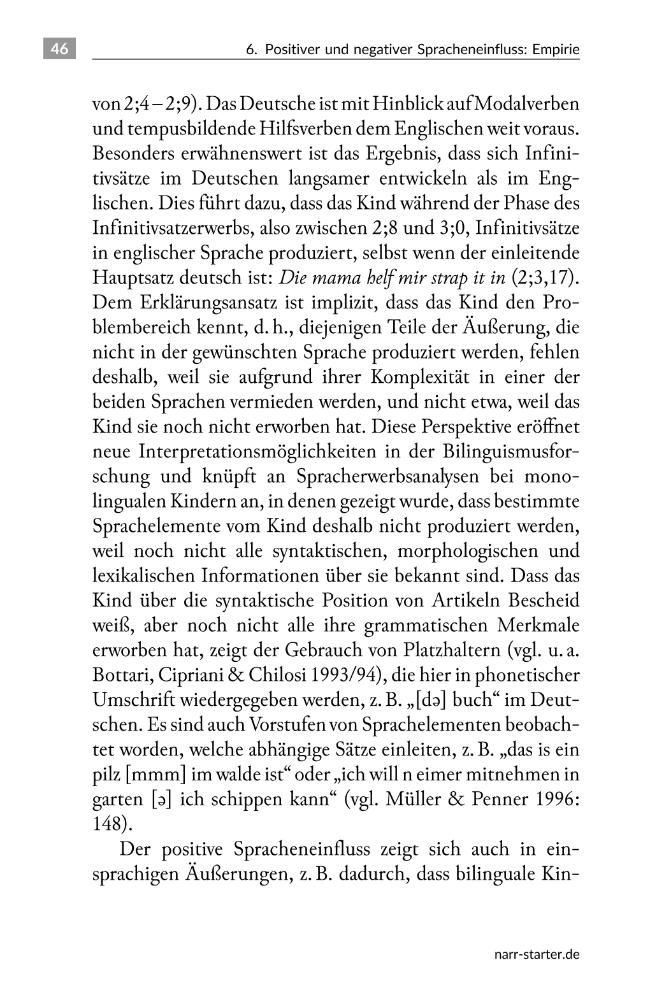 46

6. Positiver und negativer Spracheneinfluss: Empirie

von 2;4 – 2;9). Das Deutsche ist mit Hinblick auf Modalverben und tempusbildende Hilfsverben dem Englischen weit voraus. Besonders erwähnenswert ist das Ergebnis, dass sich Infinitivsätze im Deutschen langsamer entwickeln als im Englischen. Dies führt dazu, dass das Kind während der Phase des Infinitivsatzerwerbs, also zwischen 2;8 und 3;0, Infinitivsätze in englischer Sprache produziert, selbst wenn der einleitende Hauptsatz deutsch ist: Die mama helf mir strap it in (2;3,17). Dem Erklärungsansatz ist implizit, dass das Kind den Problembereich kennt, d. h., diejenigen Teile der Äußerung, die nicht in der gewünschten Sprache produziert werden, fehlen deshalb, weil sie aufgrund ihrer Komplexität in einer der beiden Sprachen vermieden werden, und nicht etwa, weil das Kind sie noch nicht erworben hat. Diese Perspektive eröffnet neue Interpretationsmöglichkeiten in der Bilinguismusforschung und knüpft an Spracherwerbsanalysen bei monolingualen Kindern an, in denen gezeigt wurde, dass bestimmte Sprachelemente vom Kind deshalb nicht produziert werden, weil noch nicht alle syntaktischen, morphologischen und lexikalischen Informationen über sie bekannt sind. Dass das Kind über die syntaktische Position von Artikeln Bescheid weiß, aber noch nicht alle ihre grammatischen Merkmale erworben hat, zeigt der Gebrauch von Platzhaltern (vgl. u. a. Bottari, Cipriani & Chilosi 1993/94), die hier in phonetischer Umschrift wiedergegeben werden, z. B. „[də] buch“ im Deutschen. Es sind auch Vorstufen von Sprachelementen beobachtet worden, welche abhängige Sätze einleiten, z. B. „das is ein pilz [mmm] im walde ist“ oder „ich will n eimer mitnehmen in garten [ə] ich schippen kann“ (vgl. Müller & Penner 1996: 148).

Der positive Spracheneinfluss zeigt sich auch in einsprachigen Äußerungen, z. B. dadurch, dass bilinguale Kin-

narr-starter.de